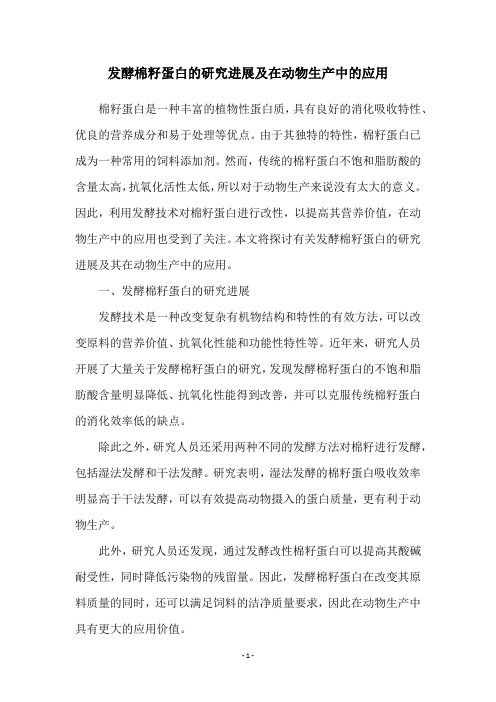 发酵棉籽蛋白的研究进展及在动物生产中的应用

棉籽蛋白是一种丰富的植物性蛋白质，具有良好的消化吸收特性、优良的营养成分和易于处理等优点。由于其独特的特性，棉籽蛋白已成为一种常用的饲料添加剂。然而，传统的棉籽蛋白不饱和脂肪酸的含量太高，抗氧化活性太低，所以对于动物生产来说没有太大的意义。因此，利用发酵技术对棉籽蛋白进行改性，以提高其营养价值，在动物生产中的应用也受到了关注。本文将探讨有关发酵棉籽蛋白的研究进展及其在动物生产中的应用。

一、发酵棉籽蛋白的研究进展

发酵技术是一种改变复杂有机物结构和特性的有效方法，可以改变原料的营养价值、抗氧化性能和功能性特性等。近年来，研究人员开展了大量关于发酵棉籽蛋白的研究，发现发酵棉籽蛋白的不饱和脂肪酸含量明显降低、抗氧化性能得到改善，并可以克服传统棉籽蛋白的消化效率低的缺点。

除此之外，研究人员还采用两种不同的发酵方法对棉籽进行发酵，包括湿法发酵和干法发酵。研究表明，湿法发酵的棉籽蛋白吸收效率明显高于干法发酵，可以有效提高动物摄入的蛋白质量，更有利于动物生产。

此外，研究人员还发现，通过发酵改性棉籽蛋白可以提高其酸碱耐受性，同时降低污染物的残留量。因此，发酵棉籽蛋白在改变其原料质量的同时，还可以满足饲料的洁净质量要求，因此在动物生产中具有更大的应用价值。

- 1 -